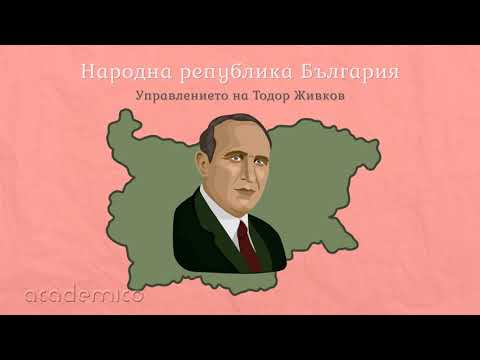 Народна република България
Управлението на Тодор Живков

academico